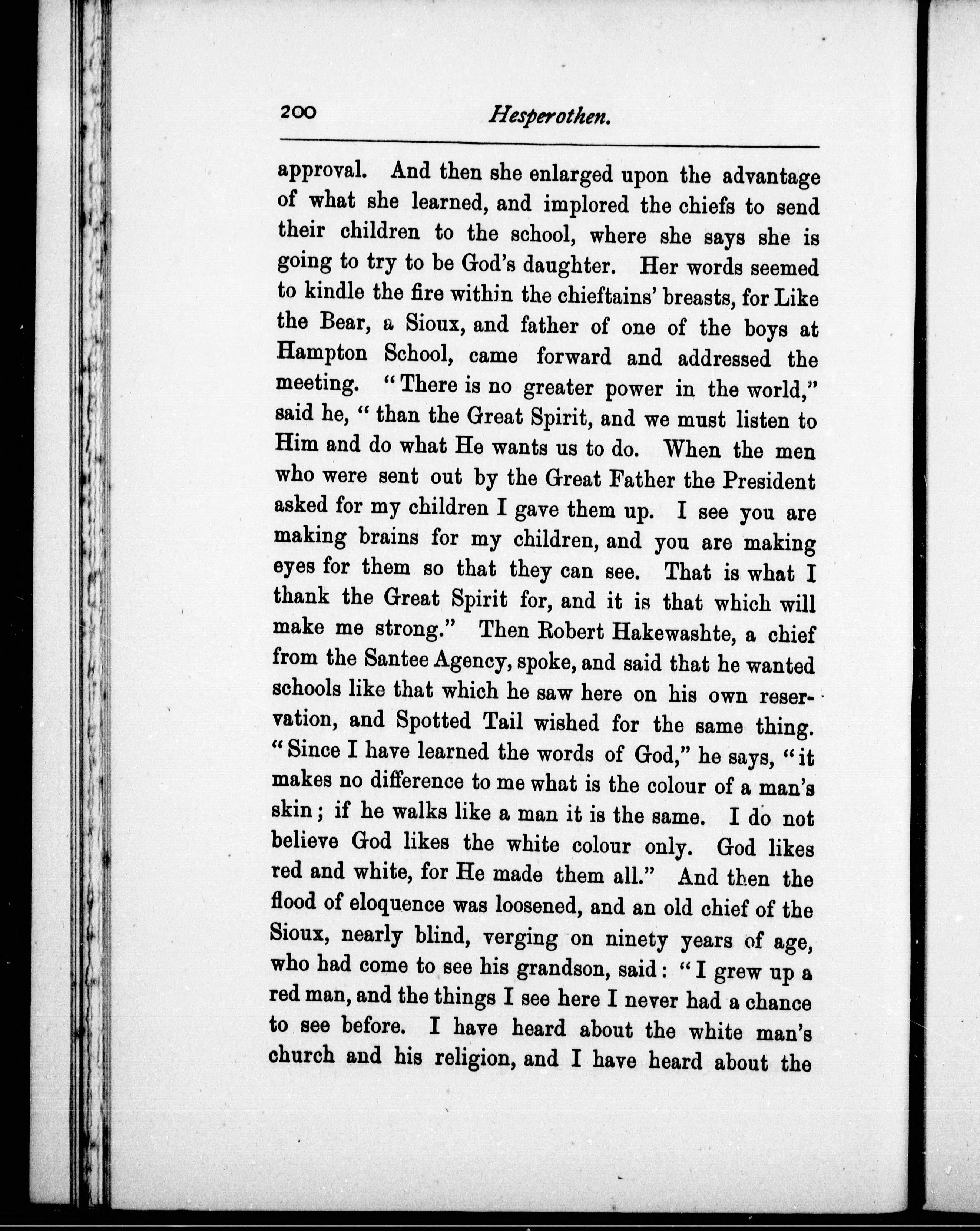 200 Hesperothen.

approval. And then she enlarged upon the advantage of what she learned, and implored the chiefs to send their children to the school, where she says she is going to try to be God's daughter. Her words seemed to kindle the fire within the chieftains' breasts, for Like the Bear, a Sioux, and father of one of the boys at Hampton School, came forward and addressed the meeting. "There is no greater power in the world," said he, "than the Great Spirit, and we must listen to Him and do what He wants us to do. When the men who were sent out by the Great Father the President asked for my children I gave them up. I see you are making brains for my children, and you are making eyes for them so that they can see. That is what I thank the Great Spirit for, and it is that which will make me strong." Then Robert Hakewashte, a chief from the Santee Agency, spoke, and said that he wanted schools like that which he saw here on his own reservation, and Spotted Tail wished for the same thing. "Since I have learned the words of God," he says, "it makes no difference to me what is the colour of a man's skin; if he walks like a man it is the same. I do not believe God likes the white colour only. God likes red and white, for He made them all." And then the flood of eloquence was loosened, and an old chief of the Sioux, nearly blind, verging on ninety years of age, who had come to see his grandson, said: "I grew up a red man, and the things I see here I never had a chance to see before. I have heard about the white man's church and his religion, and I have heard about the